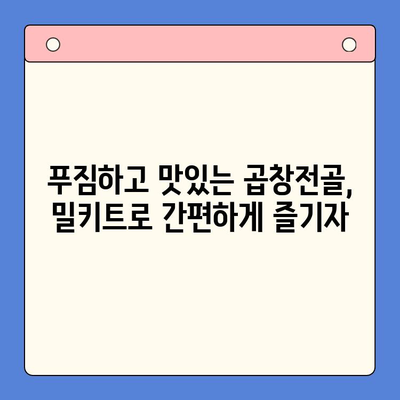 푸짐하고 맛있는 곱창전골,
밀키트로 간편하게 즐기자